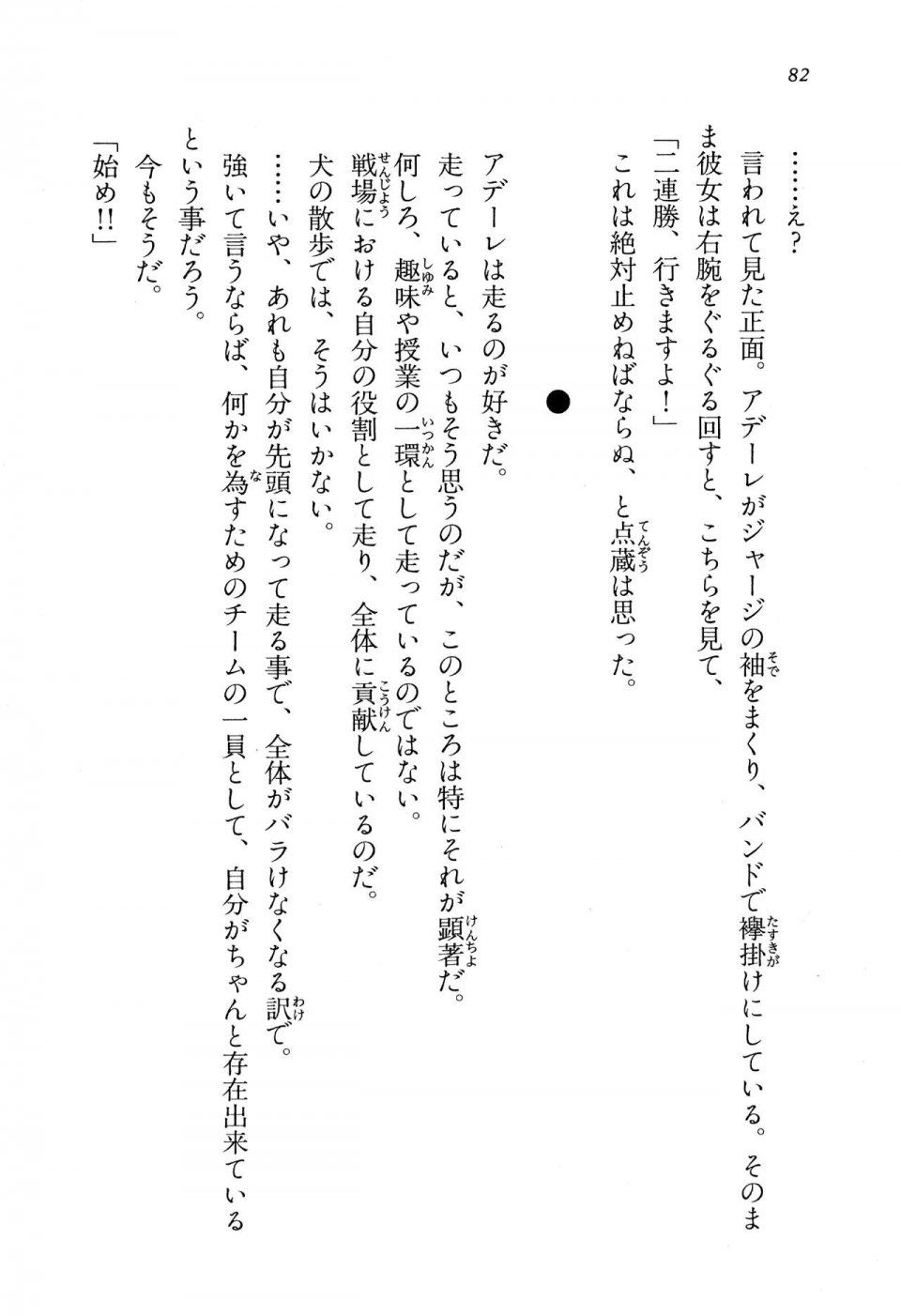 82

……え？

言われて見た正面。アデーレがジャージの袖をまくり、バンドで襷掛けにしている。そのまま彼女は右腕をぐるぐる回すと、こちらを見て、

「二連勝、行きますよ！」

これは絶対止めねばならぬ、と点蔵は思った。

●

アデーレは走るのが好きだ。

走っていると、いつもそう思うのだが、このところは特にそれが顕著だ。

何しろ、趣味や授業の一環として走っているのではない。

戦場における自分の役割として走り、全体に貢献しているのだ。

犬の散歩では、そうはいかない。

……いや、あれも自分が先頭になって走る事で、全体がバラけなくなる訳で。

強いて言うならば、何かを為すためのチームの一員として、自分がちゃんと存在出来ているという事だろう。

今もそうだ。

「始め!!」